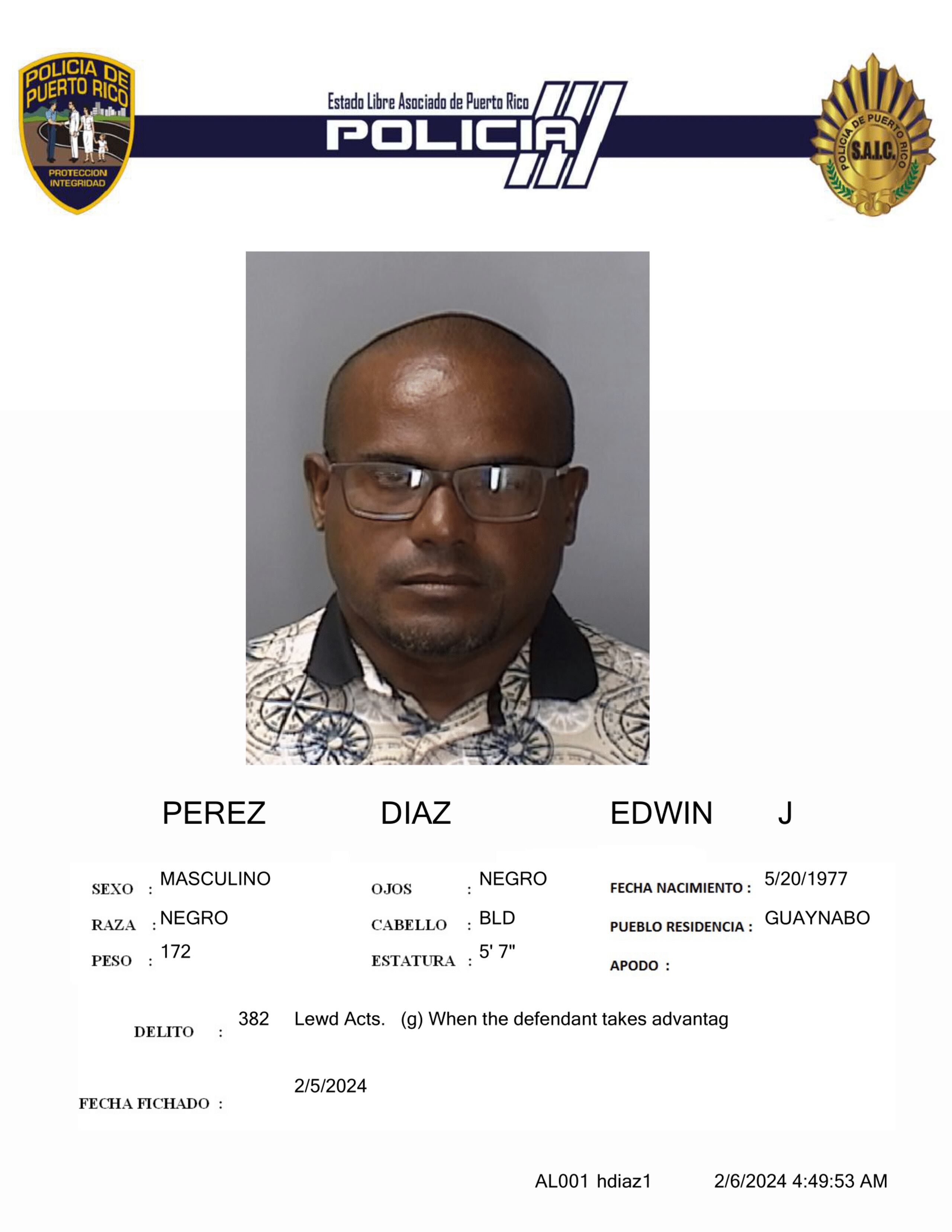 POLICIA DE PUERTO RICO
PROTECCION INTEGRIDAD

Estado Libre Asociado de Puerto Rico
POLICIA

POLICIA DE PUERTO RICO
S.A.I.C.

PEREZ DIAZ EDWIN J

SEXO : MASCULINO
RAZA : NEGRO
PESO : 172

OJOS : NEGRO
CABELLO : BLD
ESTATURA : 5' 7"

FECHA NACIMIENTO : 5/20/1977
PUEBLO RESIDENCIA : GUAYNABO
APODO :

DELITO : 382 Lewd Acts. (g) When the defendant takes advantag

FECHA FICHADO : 2/5/2024

AL001 hdiaz1 2/6/2024 4:49:53 AM